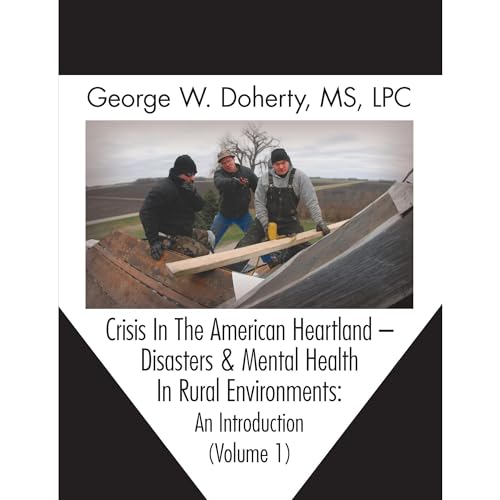 George W. Doherty, MS, LPC

Crisis In The American Heartland – Disasters & Mental Health In Rural Environments: An Introduction (Volume 1)